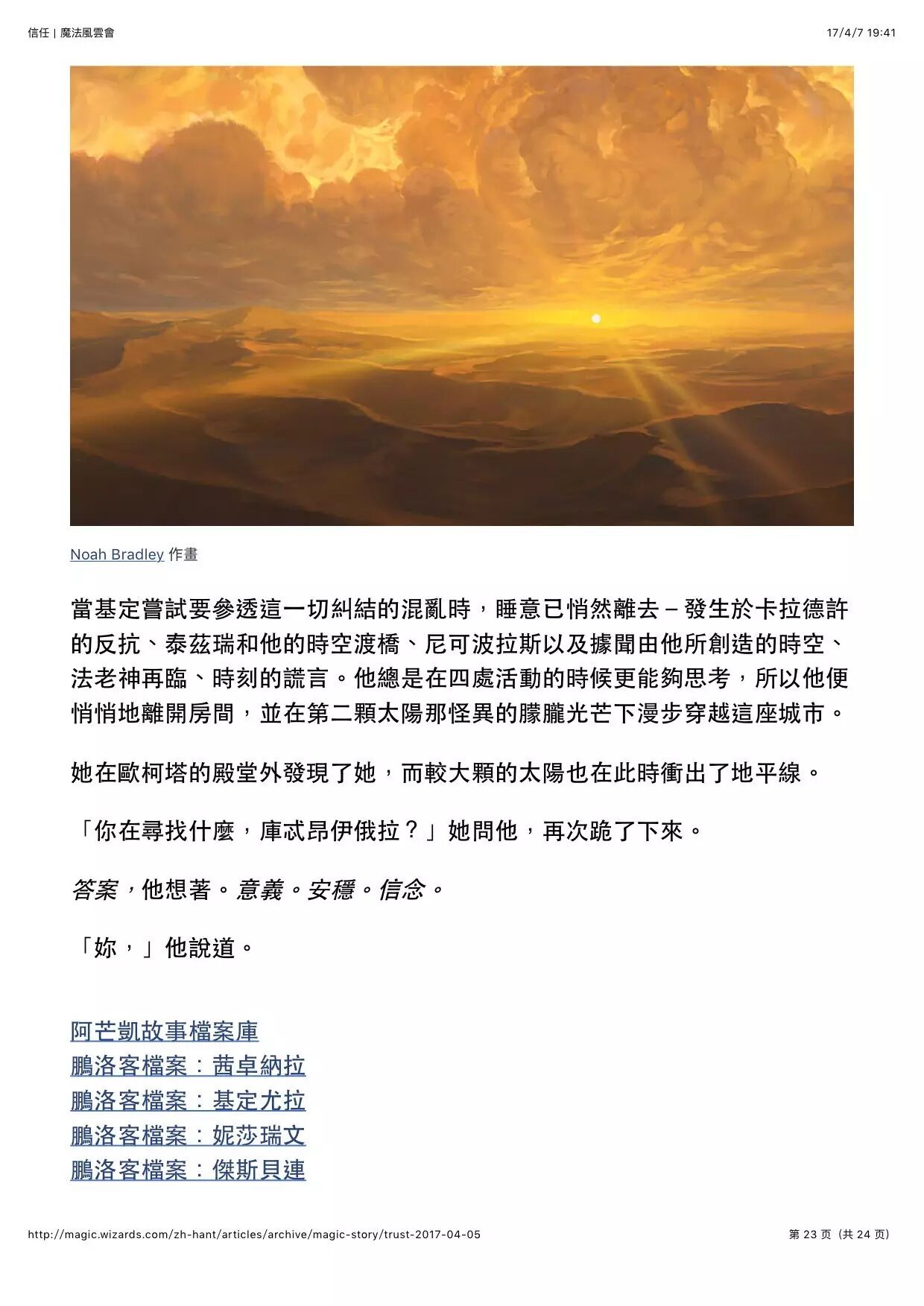 信任 | 魔法風雲會

17/4/7 19:41

Noah Bradley 作畫

當基定嘗試要參透這一切糾結的混亂時，睡意已悄然離去 – 發生於卡拉德許的反抗、泰茲瑞和他的時空渡橋、尼可波拉斯以及據聞由他所創造的時空、法老神再臨、時刻的謊言。他總是在四處活動的時候更能夠思考，所以他便悄悄地離開房間，並在第二顆太陽那怪異的朦朧光芒下漫步穿越這座城市。

她在歐柯塔的殿堂外發現了她，而較大顆的太陽也在此時衝出了地平線。

「你在尋找什麼，庫忒昂伊俄拉？」她問他，再次跪了下來。

答案，他想著。意義。安穩。信念。

「妳，」他說道。

阿芒凱故事檔案庫
鵬洛客檔案：茜卓納拉
鵬洛客檔案：基定尤拉
鵬洛客檔案：妮莎瑞文
鵬洛客檔案：傑斯貝連

http://magic.wizards.com/zh-hant/articles/archive/magic-story/trust-2017-04-05

第 23 页（共 24 页）